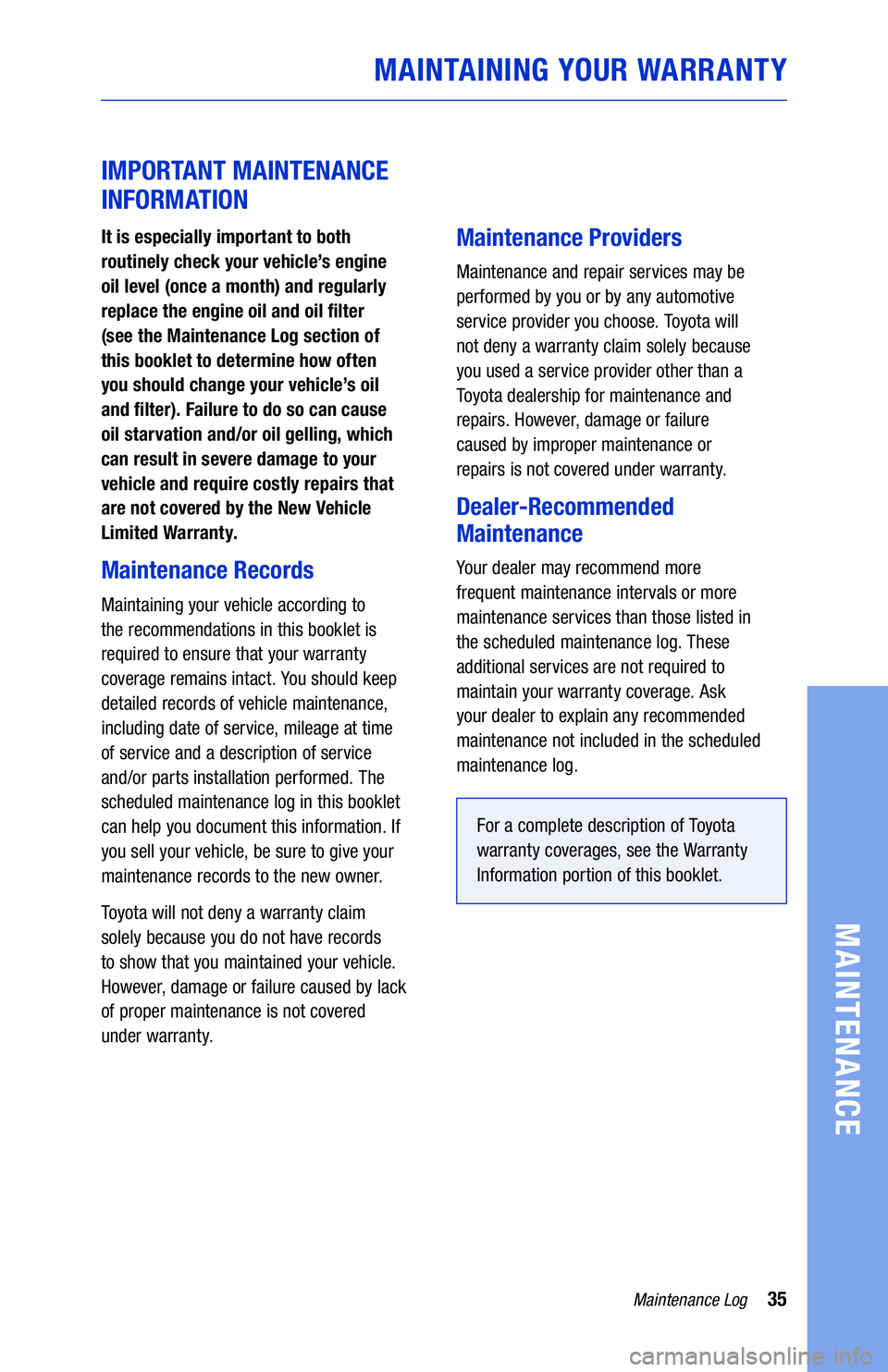 MAINTAINING YOUR WARRANTY

IMPORTANT MAINTENANCE INFORMATION

It is especially important to both routinely check your vehicle's engine oil level (once a month) and regularly replace the engine oil and oil filter (see the Maintenance Log section of this booklet to determine how often you should change your vehicle's oil and filter). Failure to do so can cause oil starvation and/or oil gelling, which can result in severe damage to your vehicle and require costly repairs that are not covered by the New Vehicle Limited Warranty.

Maintenance Records

Maintaining your vehicle according to the recommendations in this booklet is required to ensure that your warranty coverage remains intact. You should keep detailed records of vehicle maintenance, including date of service, mileage at time of service and a description of service and/or parts installation performed. The scheduled maintenance log in this booklet can help you document this information. If you sell your vehicle, be sure to give your maintenance records to the new owner.

Toyota will not deny a warranty claim solely because you do not have records to show that you maintained your vehicle. However, damage or failure caused by lack of proper maintenance is not covered under warranty.

Maintenance Providers

Maintenance and repair services may be performed by you or by any automotive service provider you choose. Toyota will not deny a warranty claim solely because you used a service provider other than a Toyota dealership for maintenance and repairs. However, damage or failure caused by improper maintenance or repairs is not covered under warranty.

Dealer-Recommended Maintenance

Your dealer may recommend more frequent maintenance intervals or more maintenance services than those listed in the scheduled maintenance log. These additional services are not required to maintain your warranty coverage. Ask your dealer to explain any recommended maintenance not included in the scheduled maintenance log.

For a complete description of Toyota warranty coverages, see the Warranty Information portion of this booklet.

MAINTENANCE

Maintenance Log 35

carmanualsonline.info